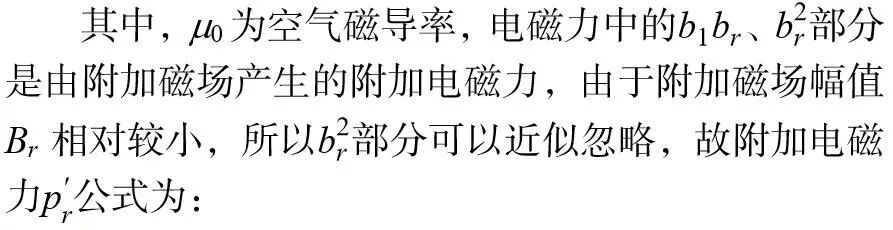 其中，$\mu_0$ 为空气磁导率，电磁力中的$b_1 b_r$、$b_r^2$部分是由附加磁场产生的附加电磁力，由于附加磁场幅值 $B_r$ 相对较小，所以$b_r^2$部分可以近似忽略，故附加电磁力$p_r'$公式为：